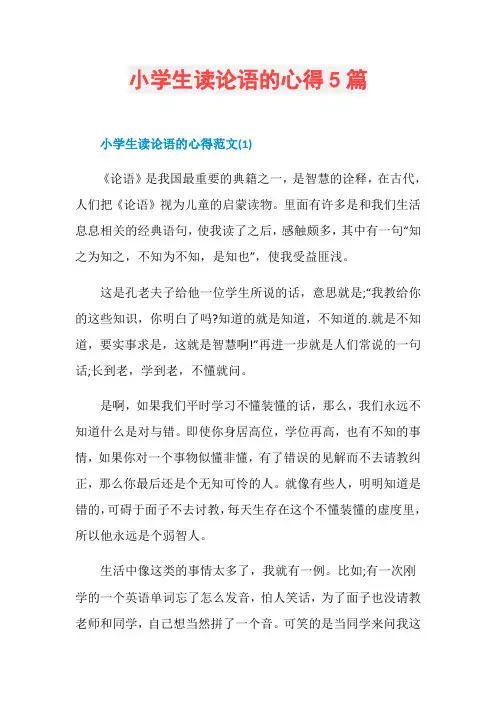 小学生读论语的心得5篇

小学生读论语的心得范文(1)

《论语》是我国最重要的典籍之一，是智慧的诠释，在古代，人们把《论语》视为儿童的启蒙读物。里面有许多是和我们生活息息相关的经典语句，使我读了之后，感触颇多，其中有一句“知之为知之，不知为不知，是知也”，使我受益匪浅。

这是孔老夫子给他一位学生所说的话，意思就是;“我教给你的这些知识，你明白了吗?知道的就是知道，不知道的.就是不知道，要实事求是，这就是智慧啊!”再进一步就是人们常说的一句话;长到老，学到老，不懂就问。

是啊，如果我们平时学习不懂装懂的话，那么，我们永远不知道什么是对与错。即使你身居高位，学位再高，也有不知的事情，如果你对一个事物似懂非懂，有了错误的见解而不去请教纠正，那么你最后还是个无知可怜的人。就像有些人，明明知道是错的，可碍于面子不去讨教，每天生存在这个不懂装懂的虚度里，所以他永远是个弱智人。

生活中像这类的事情太多了，我就有一例。比如;有一次刚学的一个英语单词忘了怎么发音，怕人笑话，为了面子也没请教老师和同学，自己想当然拼了一个音。可笑的是当同学来问我这